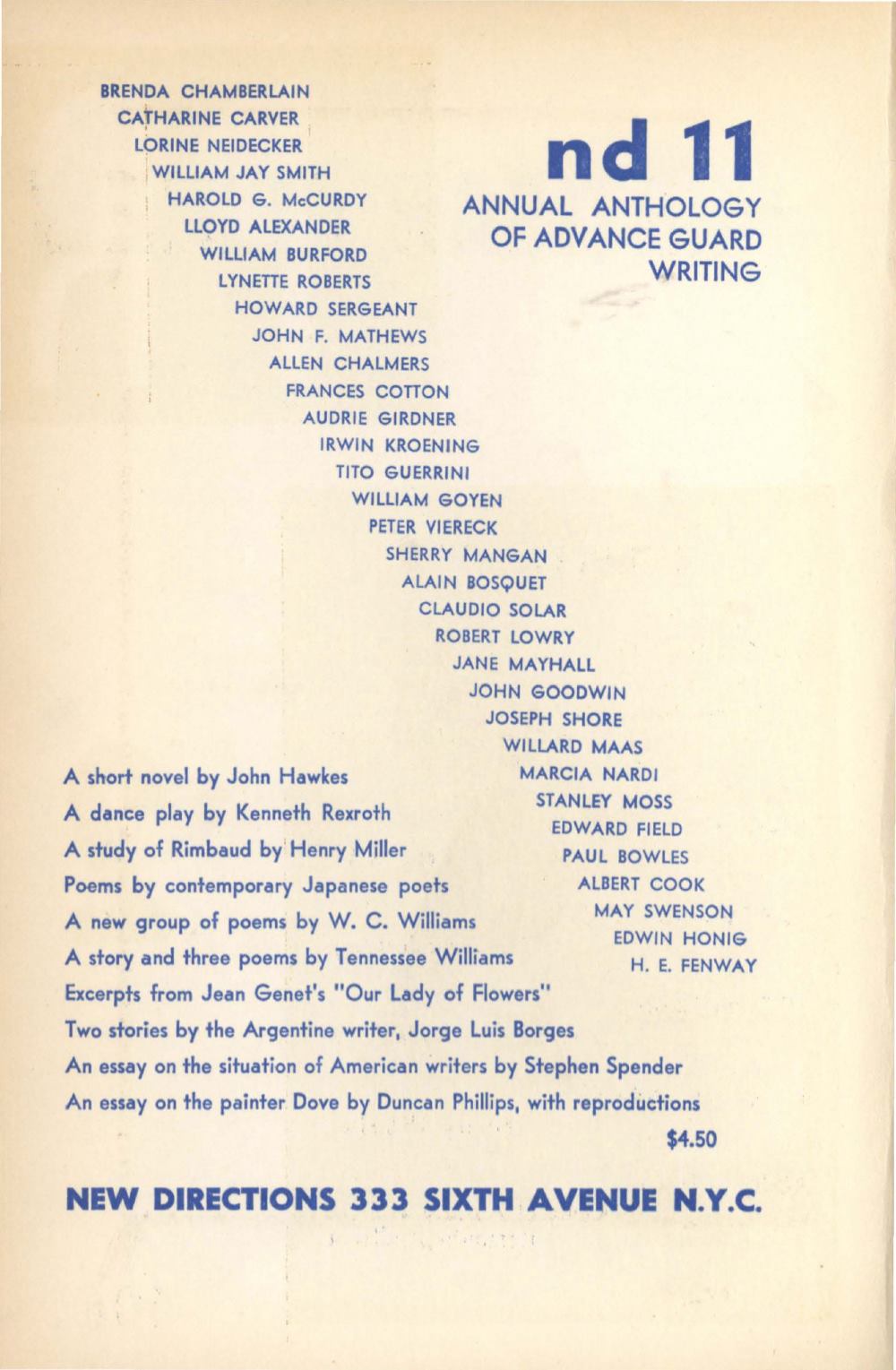 BRENDA CHAMBERLAIN
CATHARINE CARVER
LORINE NEIDECKER
WILLIAM JAY SMITH
HAROLD G. McCURDY
LLOYD ALEXANDER
WILLIAM BURFORD
LYNETTE ROBERTS
HOWARD SERGEANT
JOHN F. MATHEWS
ALLEN CHALMERS
FRANCES COTTON
AUDRIE GIRDNER
IRWIN KROENING
TITO GUERRINI
WILLIAM GOYEN
PETER VIERECK
SHERRY MANGAN
ALAIN BOSQUET
CLAUDIO SOLAR
ROBERT LOWRY
JANE MAYHALL
JOHN GOODWIN
JOSEPH SHORE
WILLARD MAAS
MARCIA NARDI
STANLEY MOSS
EDWARD FIELD
PAUL BOWLES
ALBERT COOK
MAY SWENSON
EDWIN HONIG
H. E. FENWAY

nd 11
ANNUAL ANTHOLOGY OF ADVANCE GUARD WRITING

A short novel by John Hawkes
A dance play by Kenneth Rexroth
A study of Rimbaud by Henry Miller
Poems by contemporary Japanese poets
A new group of poems by W. C. Williams
A story and three poems by Tennessee Williams
Excerpts from Jean Genet's "Our Lady of Flowers"
Two stories by the Argentine writer, Jorge Luis Borges
An essay on the situation of American writers by Stephen Spender
An essay on the painter Dove by Duncan Phillips, with reproductions

$4.50

NEW DIRECTIONS 333 SIXTH AVENUE N.Y.C.